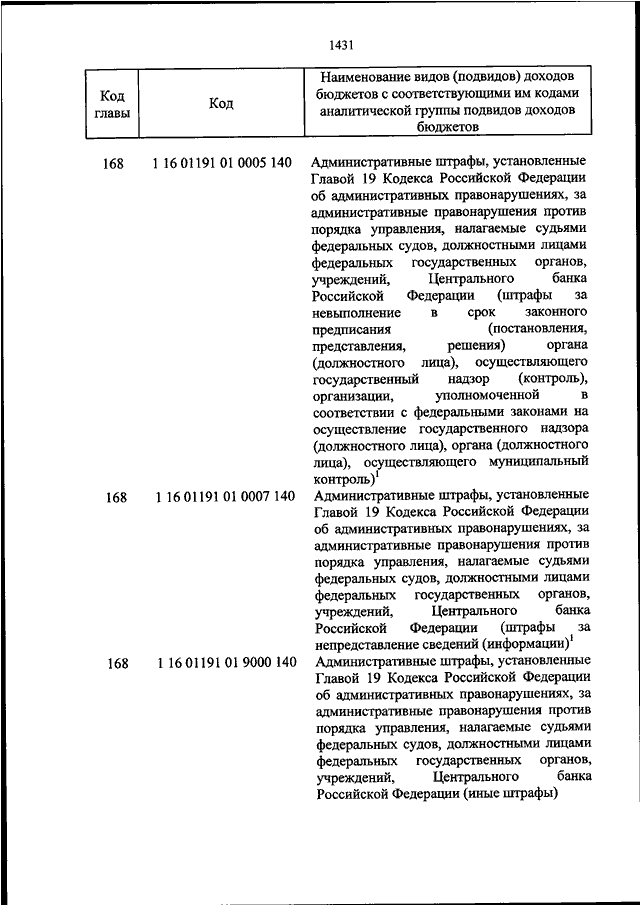 1431

| Код главы | Код | Наименование видов (подвидов) доходов бюджетов с соответствующими им кодами аналитической группы подвидов доходов бюджетов |
|---|---|---|
| 168 | 1 16 01191 01 0005 140 | Административные штрафы, установленные Главой 19 Кодекса Российской Федерации об административных правонарушениях, за административные правонарушения против порядка управления, налагаемые судьями федеральных судов, должностными лицами федеральных государственных органов, учреждений, Центрального банка Российской Федерации (штрафы за невыполнение в срок законного предписания (постановления, представления, решения) органа (должностного лица), осуществляющего государственный надзор (контроль), организации, уполномоченной в соответствии с федеральными законами на осуществление государственного надзора (должностного лица), органа (должностного лица), осуществляющего муниципальный контроль)$^1$ |
| 168 | 1 16 01191 01 0007 140 | Административные штрафы, установленные Главой 19 Кодекса Российской Федерации об административных правонарушениях, за административные правонарушения против порядка управления, налагаемые судьями федеральных судов, должностными лицами федеральных государственных органов, учреждений, Центрального банка Российской Федерации (штрафы за непредставление сведений (информации)$^1$ |
| 168 | 1 16 01191 01 9000 140 | Административные штрафы, установленные Главой 19 Кодекса Российской Федерации об административных правонарушениях, за административные правонарушения против порядка управления, налагаемые судьями федеральных судов, должностными лицами федеральных государственных органов, учреждений, Центрального банка Российской Федерации (иные штрафы) |